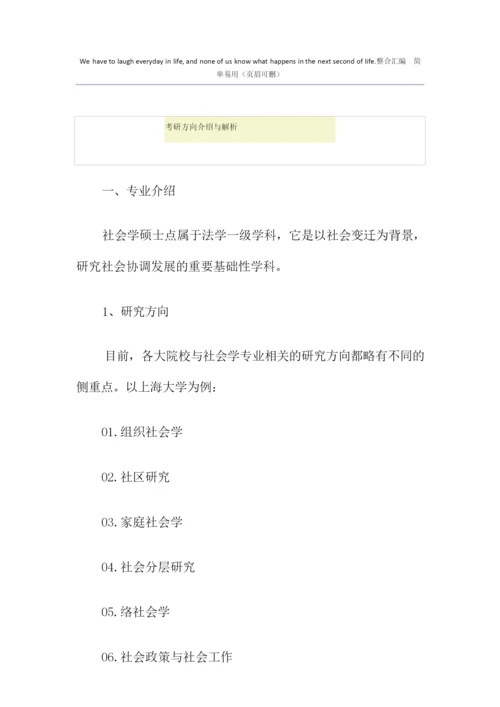 We have to laugh everyday in life, and none of us know what happens in the next second of life.整合汇编 简单易用（页眉可删）

考研方向介绍与解析

一、专业介绍

社会学硕士点属于法学一级学科，它是以社会变迁为背景，研究社会协调发展的重要基础性学科。

1、研究方向

目前，各大院校与社会学专业相关的研究方向都略有不同的侧重点。以上海大学为例：

01.组织社会学

02.社区研究

03.家庭社会学

04.社会分层研究

05.络社会学

06.社会政策与社会工作